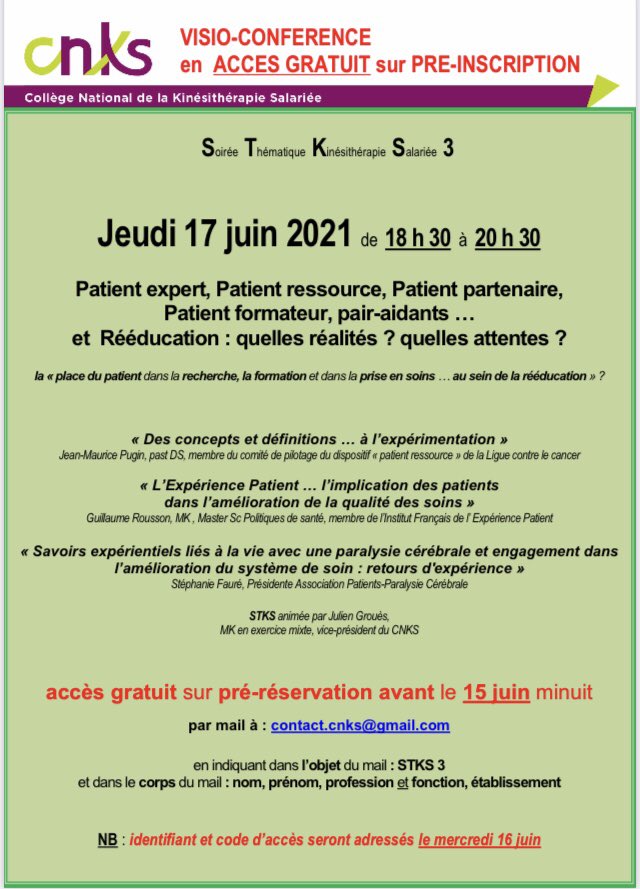 cnks

VISIO-CONFERENCE
en ACCES GRATUIT sur PRE-INSCRIPTION

Collège National de la Kinésithérapie Salariée

Soirée Thématique Kinésithérapie Salariée 3

Jeudi 17 juin 2021 de 18 h 30 à 20 h 30

Patient expert, Patient ressource, Patient partenaire, Patient formateur, pair-aidants … et Rééducation : quelles réalités ? quelles attentes ?

la « place du patient dans la recherche, la formation et dans la prise en soins … au sein de la rééducation » ?

« Des concepts et définitions … à l'expérimentation »
Jean-Maurice Pugin, past DS, membre du comité de pilotage du dispositif « patient ressource » de la Ligue contre le cancer

« L'Expérience Patient … l'implication des patients dans l'amélioration de la qualité des soins »
Guillaume Rousson, MK , Master Sc Politiques de santé, membre de l'Institut Français de l' Expérience Patient

« Savoirs expérientiels liés à la vie avec une paralysie cérébrale et engagement dans l'amélioration du système de soin : retours d'expérience »
Stéphanie Fauré, Présidente Association Patients-Paralysie Cérébrale

STKS animée par Julien Grouès,
MK en exercice mixte, vice-président du CNKS

accès gratuit sur pré-réservation avant le 15 juin minuit

par mail à : contact.cnks@gmail.com

en indiquant dans l'objet du mail : STKS 3
et dans le corps du mail : nom, prénom, profession et fonction, établissement

NB : identifiant et code d'accès seront adressés le mercredi 16 juin